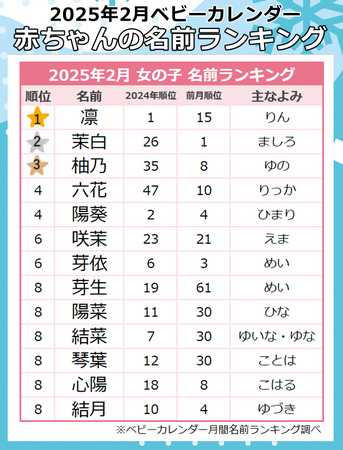 2025年2月ベビーカレンダー
赤ちゃんの名前ランキング

2025年2月 女の子 名前ランキング

| 順位 | 名前 | 2024年順位 | 前月順位 | 主なよみ |
|---|---|---|---|---|
| 1 | 凛 | 1 | 15 | りん |
| 2 | 茉白 | 26 | 1 | ましろ |
| 3 | 柚乃 | 35 | 8 | ゆの |
| 4 | 六花 | 47 | 10 | りっか |
| 4 | 陽葵 | 2 | 4 | ひまり |
| 6 | 咲茉 | 23 | 21 | えま |
| 6 | 芽依 | 6 | 3 | めい |
| 8 | 芽生 | 19 | 61 | めい |
| 8 | 陽菜 | 11 | 30 | ひな |
| 8 | 結菜 | 7 | 30 | ゆいな・ゆな |
| 8 | 琴葉 | 12 | 30 | ことは |
| 8 | 心陽 | 18 | 8 | こはる |
| 8 | 結月 | 10 | 4 | ゆづき |

※ベビーカレンダー月間名前ランキング調べ